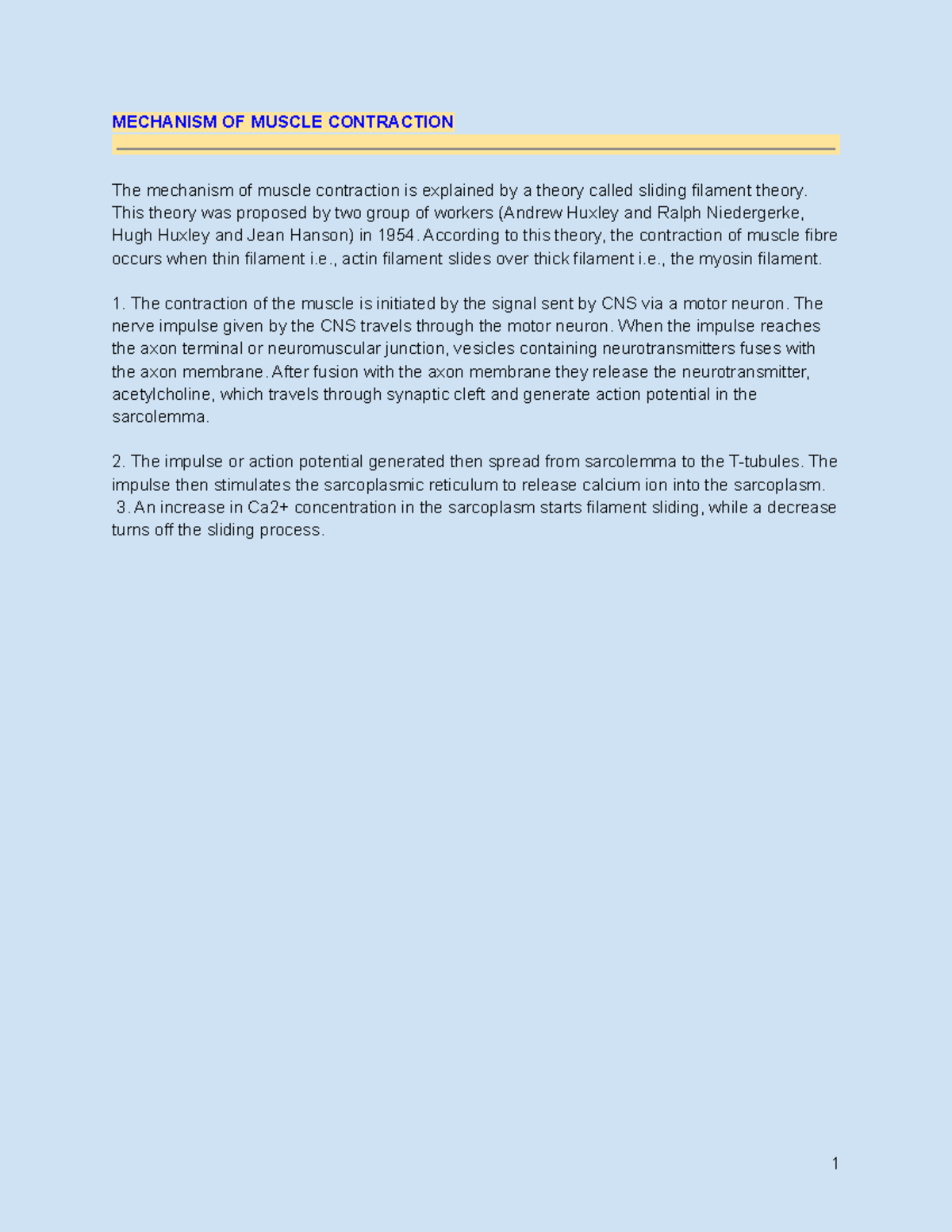 MECHANISM OF MUSCLE CONTRACTION

The mechanism of muscle contraction is explained by a theory called sliding filament theory. This theory was proposed by two group of workers (Andrew Huxley and Ralph Niedergerke, Hugh Huxley and Jean Hanson) in 1954. According to this theory, the contraction of muscle fibre occurs when thin filament i.e., actin filament slides over thick filament i.e., the myosin filament.

1. The contraction of the muscle is initiated by the signal sent by CNS via a motor neuron. The nerve impulse given by the CNS travels through the motor neuron. When the impulse reaches the axon terminal or neuromuscular junction, vesicles containing neurotransmitters fuses with the axon membrane. After fusion with the axon membrane they release the neurotransmitter, acetylcholine, which travels through synaptic cleft and generate action potential in the sarcolemma.

2. The impulse or action potential generated then spread from sarcolemma to the T-tubules. The impulse then stimulates the sarcoplasmic reticulum to release calcium ion into the sarcoplasm.
3. An increase in Ca2+ concentration in the sarcoplasm starts filament sliding, while a decrease turns off the sliding process.

1